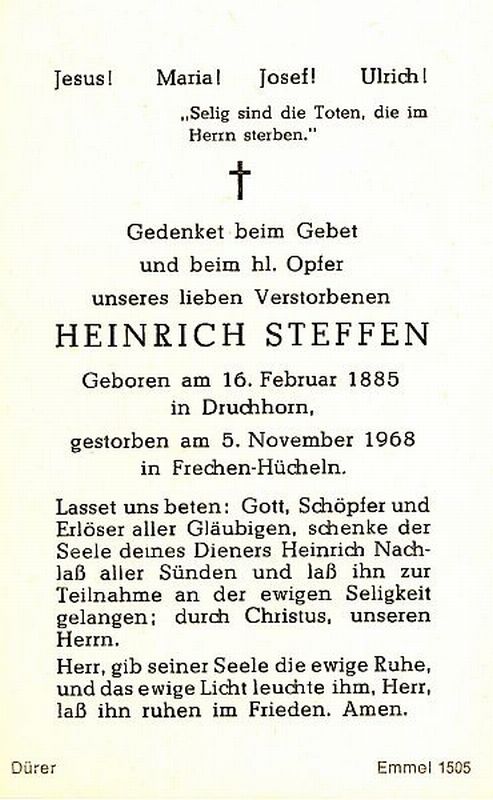 Jesus! Maria! Josef! Ulrich!

„Selig sind die Toten, die im Herrn sterben."

†

Gedenket beim Gebet
und beim hl. Opfer
unseres lieben Verstorbenen

HEINRICH STEFFEN

Geboren am 16. Februar 1885
in Druchhorn,
gestorben am 5. November 1968
in Frechen-Hücheln.

Lasset uns beten: Gott, Schöpfer und Erlöser aller Gläubigen, schenke der Seele deines Dieners Heinrich Nachlaß aller Sünden und laß ihn zur Teilnahme an der ewigen Seligkeit gelangen; durch Christus, unseren Herrn.

Herr, gib seiner Seele die ewige Ruhe, und das ewige Licht leuchte ihm, Herr, laß ihn ruhen im Frieden. Amen.

Dürer

Emmel 1505